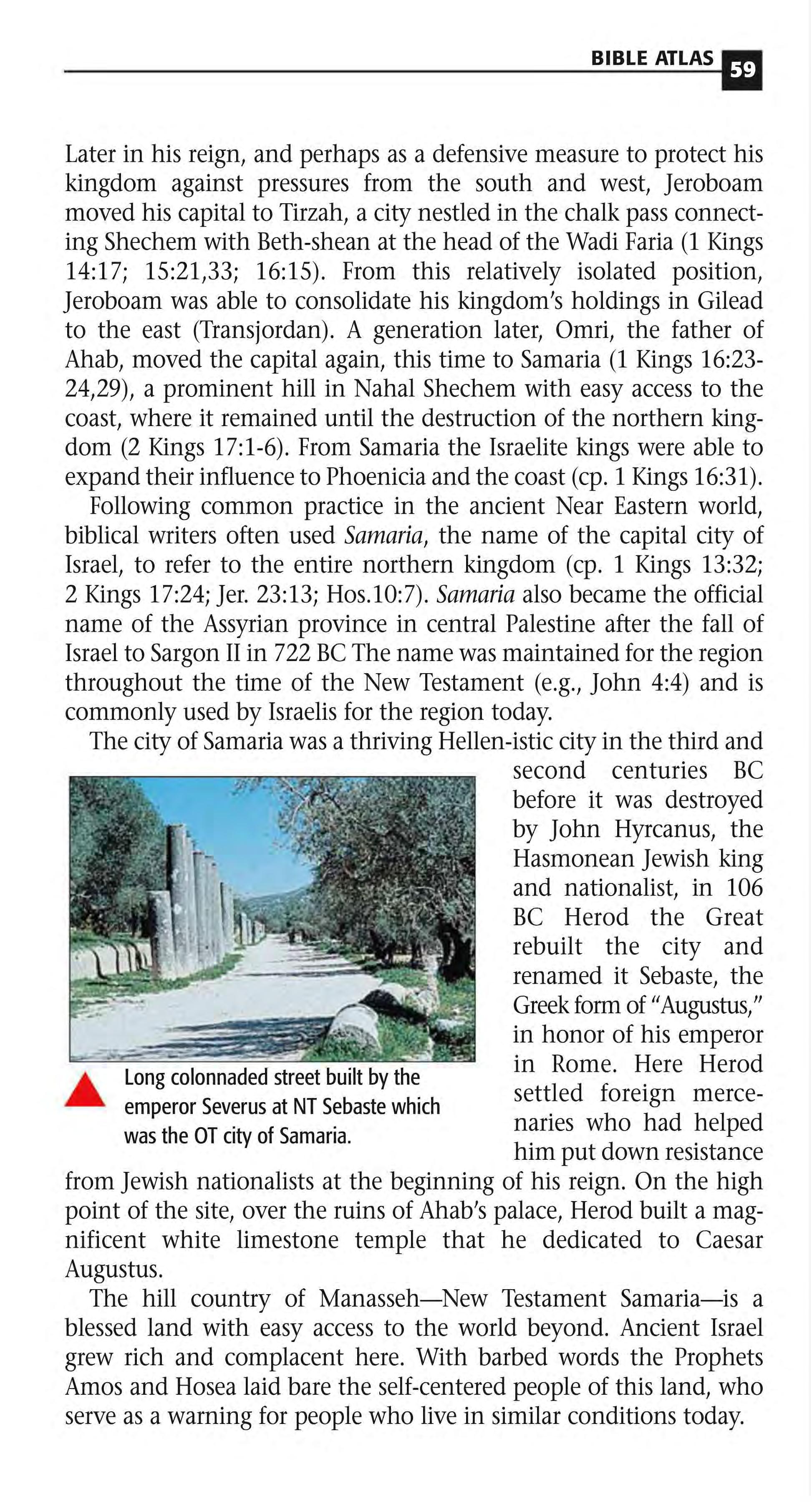 BIBLE ATLAS 59

Later in his reign, and perhaps as a defensive measure to protect his kingdom against pressures from the south and west, Jeroboam moved his capital to Tirzah, a city nestled in the chalk pass connecting Shechem with Beth-shean at the head of the Wadi Faria (1 Kings 14:17; 15:21,33; 16:15). From this relatively isolated position, Jeroboam was able to consolidate his kingdom's holdings in Gilead to the east (Transjordan). A generation later, Omri, the father of Ahab, moved the capital again, this time to Samaria (1 Kings 16:23-24,29), a prominent hill in Nahal Shechem with easy access to the coast, where it remained until the destruction of the northern kingdom (2 Kings 17:1-6). From Samaria the Israelite kings were able to expand their influence to Phoenicia and the coast (cp. 1 Kings 16:31).

Following common practice in the ancient Near Eastern world, biblical writers often used Samaria, the name of the capital city of Israel, to refer to the entire northern kingdom (cp. 1 Kings 13:32; 2 Kings 17:24; Jer. 23:13; Hos.10:7). Samaria also became the official name of the Assyrian province in central Palestine after the fall of Israel to Sargon II in 722 BC The name was maintained for the region throughout the time of the New Testament (e.g., John 4:4) and is commonly used by Israelis for the region today.

The city of Samaria was a thriving Hellen-istic city in the third and second centuries BC before it was destroyed by John Hyrcanus, the Hasmonean Jewish king and nationalist, in 106 BC Herod the Great rebuilt the city and renamed it Sebaste, the Greek form of "Augustus," in honor of his emperor in Rome. Here Herod settled foreign mercenaries who had helped him put down resistance from Jewish nationalists at the beginning of his reign. On the high point of the site, over the ruins of Ahab's palace, Herod built a magnificent white limestone temple that he dedicated to Caesar Augustus.

Long colonnaded street built by the emperor Severus at NT Sebaste which was the OT city of Samaria.

The hill country of Manasseh—New Testament Samaria—is a blessed land with easy access to the world beyond. Ancient Israel grew rich and complacent here. With barbed words the Prophets Amos and Hosea laid bare the self-centered people of this land, who serve as a warning for people who live in similar conditions today.